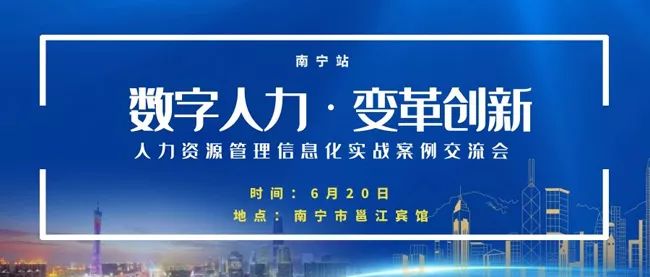 南宁站

数字人力 · 变革创新

人力资源管理信息化实战案例交流会

时间：6月20日

地点：南宁市邕江宾馆